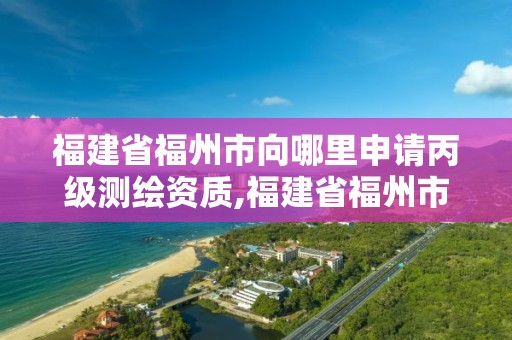 福建省福州市向哪里申请丙级测绘资质,福建省福州市